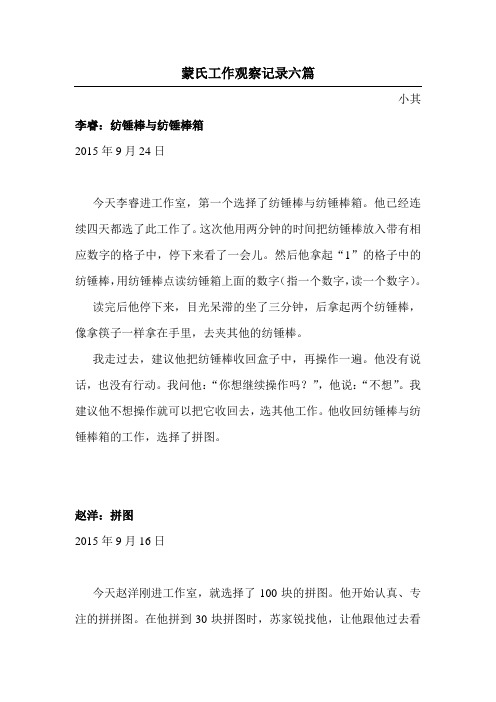 蒙氏工作观察记录六篇

小其

李睿：纺锤棒与纺锤棒箱

2015 年 9 月 24 日

今天李睿进工作室，第一个选择了纺锤棒与纺锤棒箱。他已经连续四天都选了此工作了。这次他用两分钟的时间把纺锤棒放入带有相应数字的格子中，停下来看了一会儿。然后他拿起“1”的格子中的纺锤棒，用纺锤棒点读纺锤箱上面的数字（指一个数字，读一个数字）。

读完后他停下来，目光呆滞的坐了三分钟，后拿起两个纺锤棒，像拿筷子一样拿在手里，去夹其他的纺锤棒。

我走过去，建议他把纺锤棒收回盒子中，再操作一遍。他没有说话，也没有行动。我问他：“你想继续操作吗？”，他说：“不想”。我建议他不想操作就可以把它收回去，选其他工作。他收回纺锤棒与纺锤棒箱的工作，选择了拼图。

赵洋：拼图

2015 年 9 月 16 日

今天赵洋刚进工作室，就选择了 100 块的拼图。他开始认真、专注的拼拼图。在他拼到 30 块拼图时，苏家锐找他，让他跟他过去看